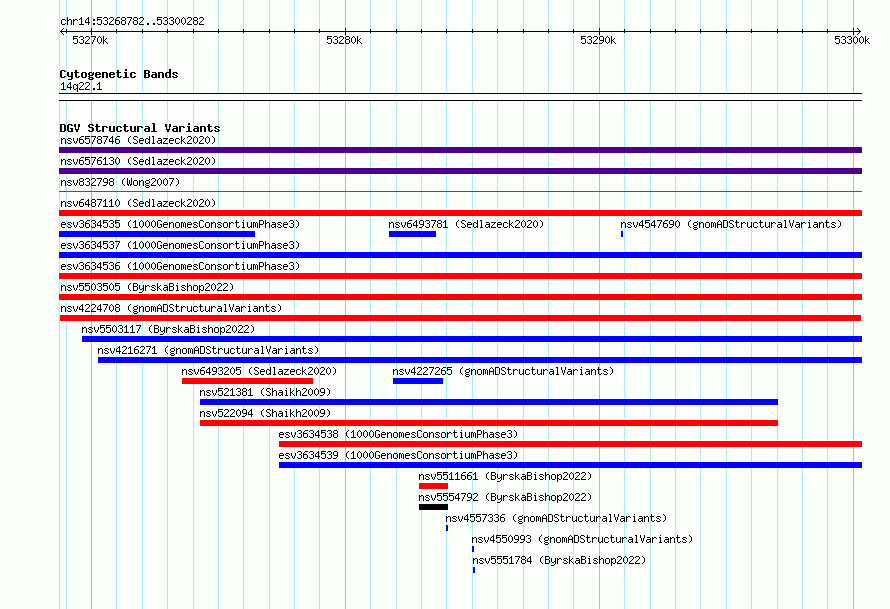 chr14:53268782..53300282

53270k 53280k 53290k 53300k

Cytogenetic Bands
14q22.1

DGV Structural Variants
nsv6578746 (Sedlazeck2020)
nsv6576130 (Sedlazeck2020)
nsv832798 (Wong2007)
nsv6487110 (Sedlazeck2020)
esv3634535 (1000GenomesConsortiumPhase3)
nsv6493781 (Sedlazeck2020)
nsv4547690 (gnomADStructuralVariants)
esv3634537 (1000GenomesConsortiumPhase3)
esv3634536 (1000GenomesConsortiumPhase3)
nsv5503505 (ByrskaBishop2022)
nsv4224708 (gnomADStructuralVariants)
nsv5503117 (ByrskaBishop2022)
nsv4216271 (gnomADStructuralVariants)
nsv6493205 (Sedlazeck2020)
nsv4227265 (gnomADStructuralVariants)
nsv521381 (Shaikh2009)
nsv522094 (Shaikh2009)
esv3634538 (1000GenomesConsortiumPhase3)
esv3634539 (1000GenomesConsortiumPhase3)
nsv5511661 (ByrskaBishop2022)
nsv5554792 (ByrskaBishop2022)
nsv4557336 (gnomADStructuralVariants)
nsv4550993 (gnomADStructuralVariants)
nsv5551784 (ByrskaBishop2022)